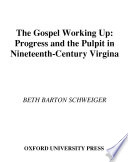 The Gospel Working Up:
Progress and the Pulpit in Nineteenth-Century Virgina

BETH BARTON SCHWEIGER

OXFORD UNIVERSITY PRESS